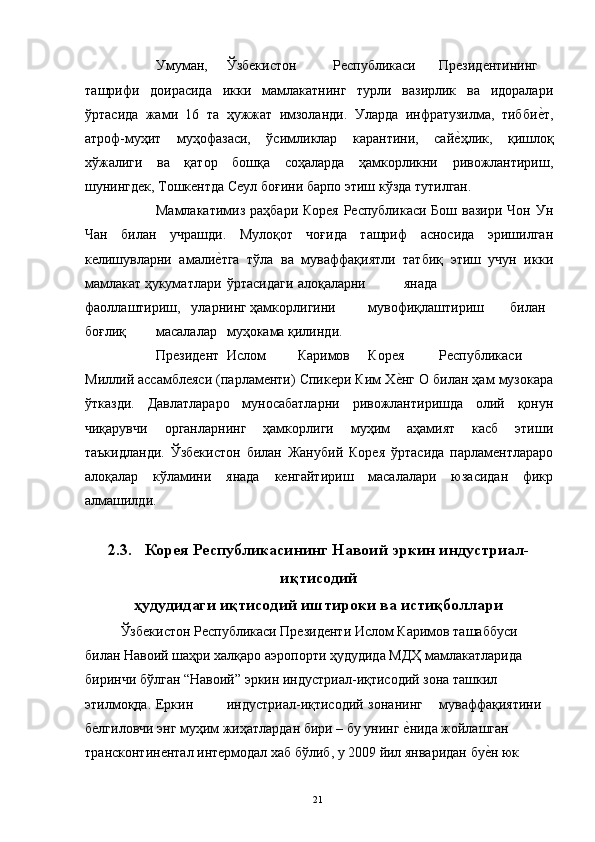 Умуман, Ўзбекистон Республикаси Президентининг ташрифи доирасида икки мамлакатнинг турли вазирлик ва идоралари ўртасида жами 16 та ҳужжат имзоланди. Уларда инфратузилма, тиббиѐт, атроф-муҳит муҳофазаси, ўсимликлар карантини, сайѐҳлик, қишлоқ хўжалиги ва қатор бошқа соҳаларда ҳамкорликни ривожлантириш, шунингдек, Тошкентда Сеул боғини барпо этиш кўзда тутилган.

Мамлакатимиз раҳбари Корея Республикаси Бош вазири Чон Ун Чан билан учрашди. Мулоқот чоғида ташриф асносида эришилган келишувларни амалиѐтга тўла ва муваффақиятли татбиқ этиш учун икки мамлакат ҳукуматлари ўртасидаги алоқаларни янада фаоллаштириш, уларнинг ҳамкорлигини мувофиқлаштириш билан боғлиқ масалалар муҳокама қилинди.

Президент Ислом Каримов Корея Республикаси Миллий ассамблеяси (парламенти) Спикери Ким Хѐнг О билан ҳам музокара ўтказди. Давлатлараро муносабатларни ривожлантиришда олий қонун чиқарувчи органларнинг ҳамкорлиги муҳим аҳамият касб этиши таъкидланди. Ўзбекистон билан Жанубий Корея ўртасида парламентлараро алоқалар кўламини янада кенгайтириш масалалари юзасидан фикр алмашилди.

2.3. Корея Республикасининг Навоий эркин индустриал-иқтисодий ҳудудидаги иқтисодий иштироки ва истиқболлари

Ўзбекистон Республикаси Президенти Ислом Каримов ташаббуси билан Навоий шаҳри халқаро аэропорти ҳудудида МДҲ мамлакатларида биринчи бўлган “Навоий” эркин индустриал-иқтисодий зона ташкил этилмоқда. Еркин индустриал-иқтисодий зонанинг муваффақиятини белгиловчи энг муҳим жиҳатлардан бири – бу унинг ѐнида жойлашган трансконтинентал интермодал хаб бўлиб, у 2009 йил январидан буѐн юк

21